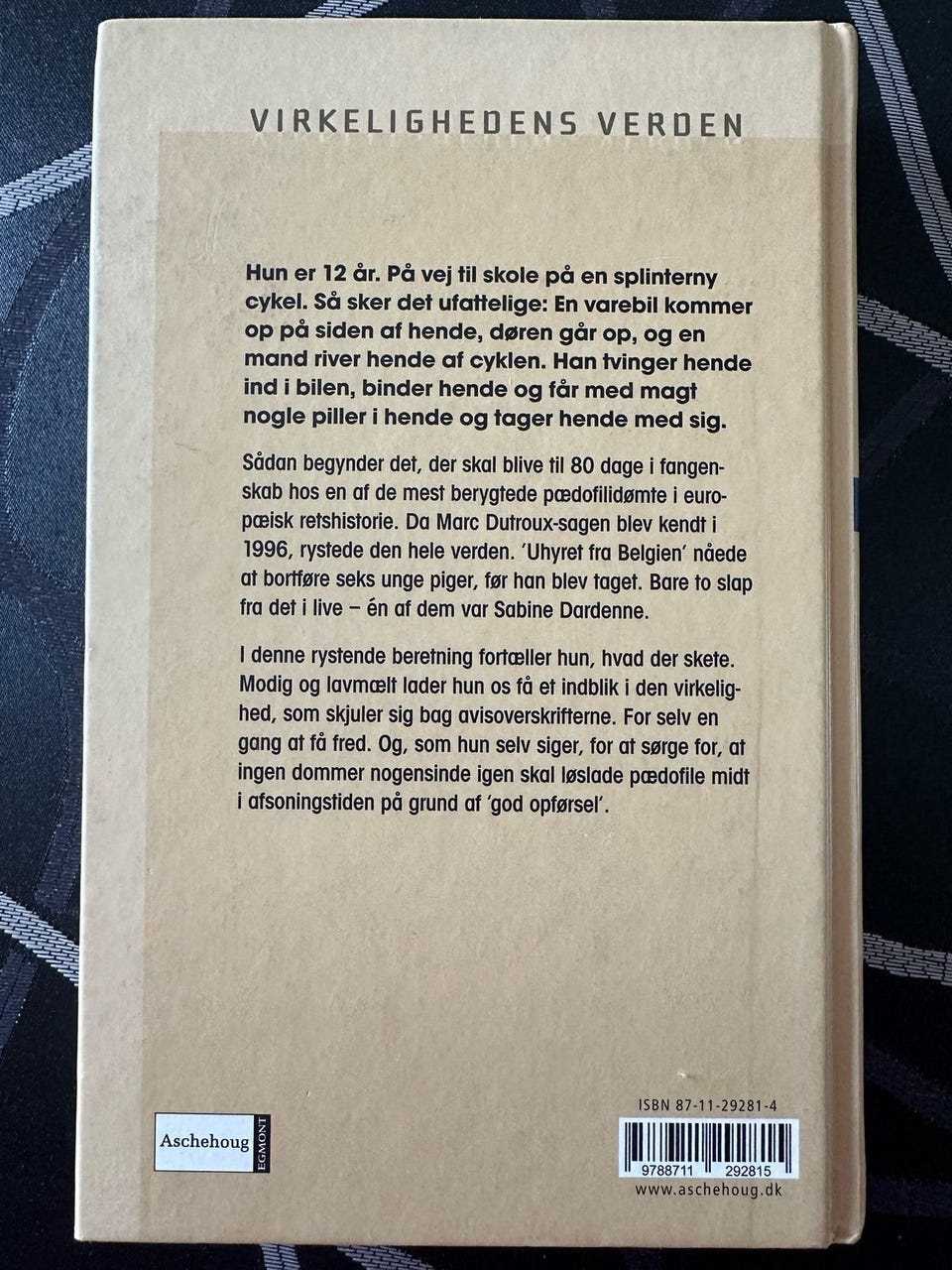 VIRKELIGHEDENS VERDEN

Hun er 12 år. På vej til skole på en splinterny cykel. Så sker det ufattelige: En varebil kommer op på siden af hende, døren går op, og en mand river hende af cyklen. Han tvinger hende ind i bilen, binder hende og får med magt nogle piller i hende og tager hende med sig.

Sådan begynder det, der skal blive til 80 dage i fangenskab hos en af de mest berygtede pædofilidømte i europæisk retshistorie. Da Marc Dutroux-sagen blev kendt i 1996, rystede den hele verden. 'Uhyret fra Belgien' nåede at bortføre seks unge piger, før han blev taget. Bare to slap fra det i live – én af dem var Sabine Dardenne.

I denne rystende beretning fortæller hun, hvad der skete. Modig og lavmælt lader hun os få et indblik i den virkelighed, som skjuler sig bag avisoverskrifterne. For selv en gang at få fred. Og, som hun selv siger, for at sørge for, at ingen dommer nogensinde igen skal løslade pædofile midt i afsoningstiden på grund af 'god opførsel'.

Aschehoug
EGMONT

ISBN 87-11-29281-4
9788711 292815
www.aschehoug.dk